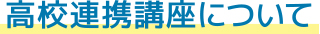 高校連携講座について